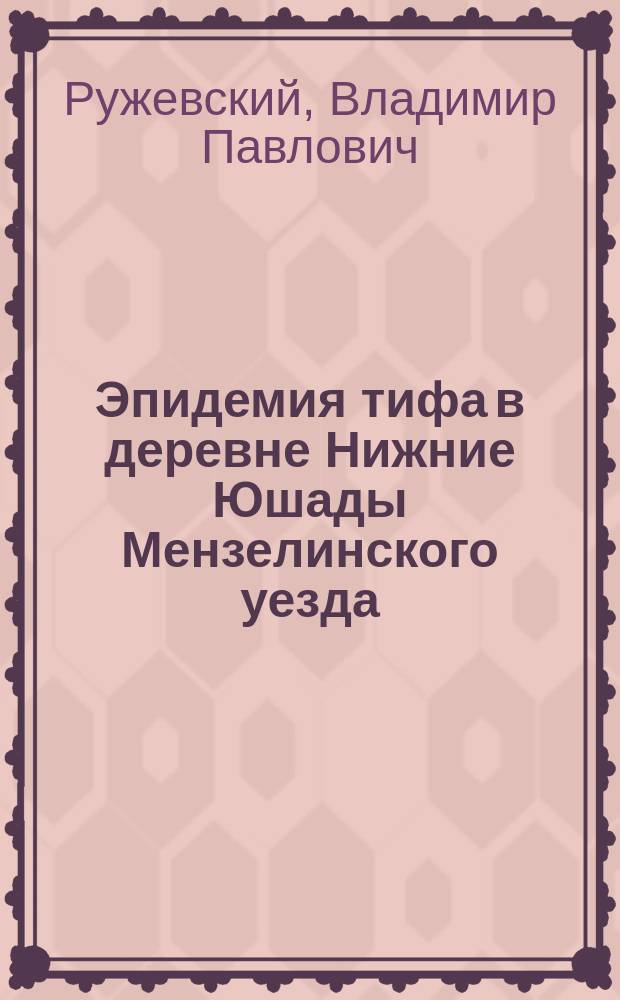 Ружевский, Владимир Павлович

Эпидемия тифа в деревне Нижние Юшады Мензелинского уезда